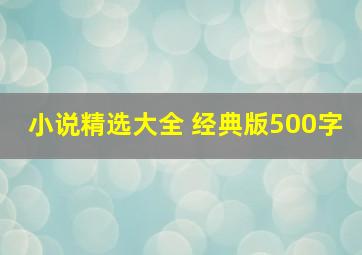 小说精选大全 经典版500字